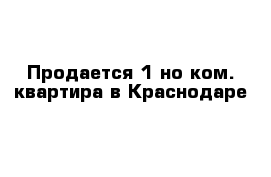 Продается 1 но ком. квартира в Краснодаре